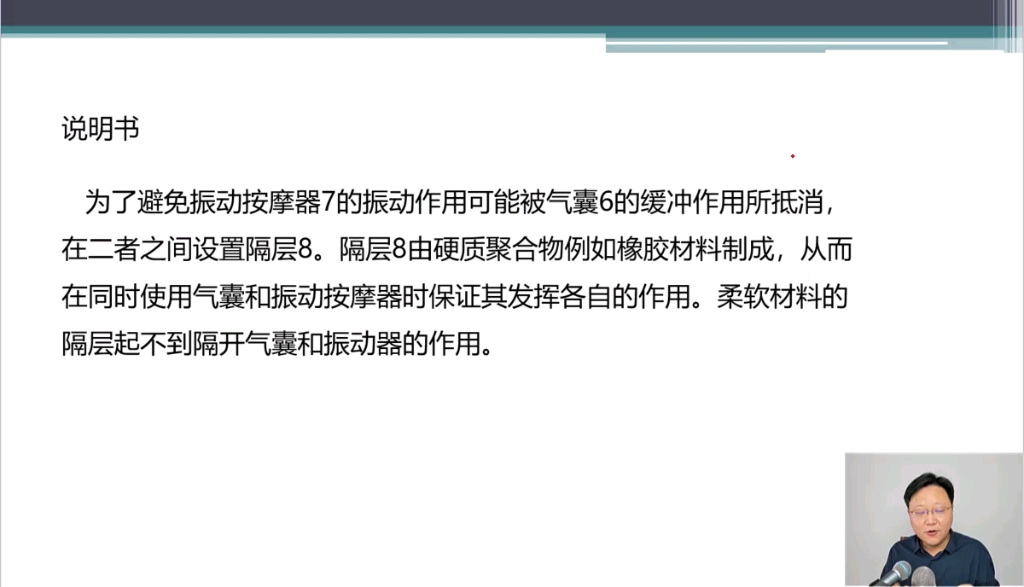 说明书

为了避免振动按摩器7的振动作用可能被气囊6的缓冲作用所抵消，在二者之间设置隔层8。隔层8由硬质聚合物例如橡胶材料制成，从而在同时使用气囊和振动按摩器时保证其发挥各自的作用。柔软材料的隔层起不到隔开气囊和振动器的作用。